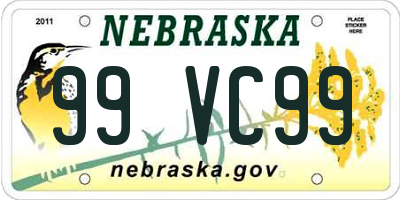 2011

NEBRASKA

PLACE STICKER HERE

99 VC99

nebraska.gov